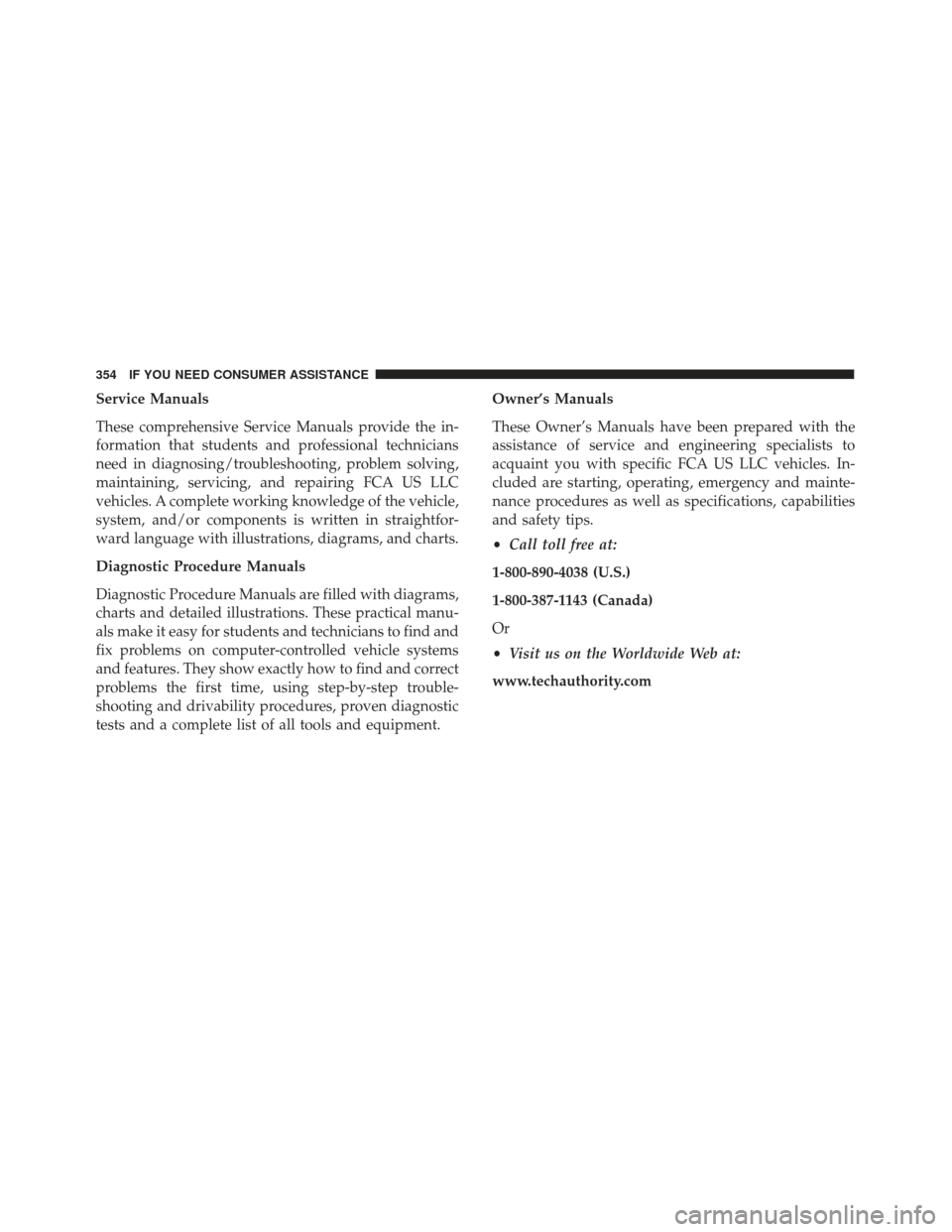 354 IF YOU NEED CONSUMER ASSISTANCE

Service Manuals

These comprehensive Service Manuals provide the information that students and professional technicians need in diagnosing/troubleshooting, problem solving, maintaining, servicing, and repairing FCA US LLC vehicles. A complete working knowledge of the vehicle, system, and/or components is written in straightforward language with illustrations, diagrams, and charts.

Diagnostic Procedure Manuals

Diagnostic Procedure Manuals are filled with diagrams, charts and detailed illustrations. These practical manuals make it easy for students and technicians to find and fix problems on computer-controlled vehicle systems and features. They show exactly how to find and correct problems the first time, using step-by-step troubleshooting and drivability procedures, proven diagnostic tests and a complete list of all tools and equipment.

Owner's Manuals

These Owner's Manuals have been prepared with the assistance of service and engineering specialists to acquaint you with specific FCA US LLC vehicles. Included are starting, operating, emergency and maintenance procedures as well as specifications, capabilities and safety tips.

• Call toll free at:

1-800-890-4038 (U.S.)

1-800-387-1143 (Canada)

Or

• Visit us on the Worldwide Web at:

www.techauthority.com

carmanualsonline.info